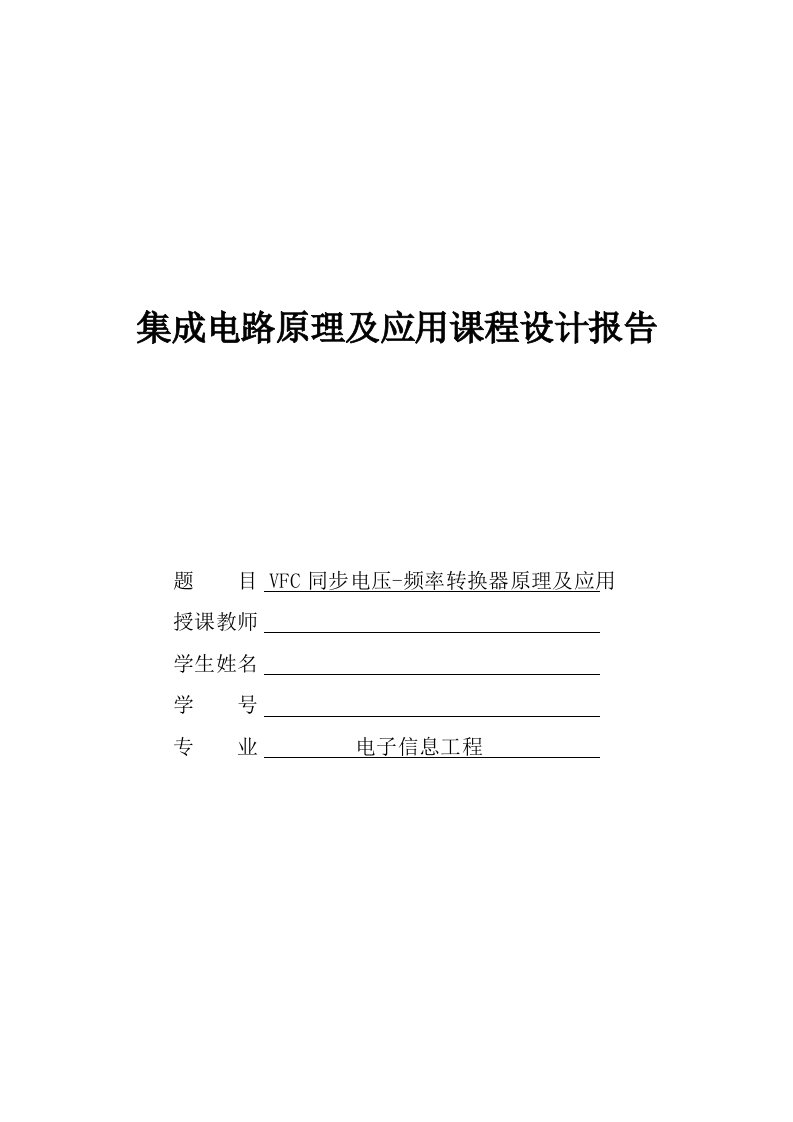 集成电路原理及应用课程设计报告

题　　目 VFC 同步电压-频率转换器原理及应用

授课教师

学生姓名

学　　号

专　　业 电子信息工程